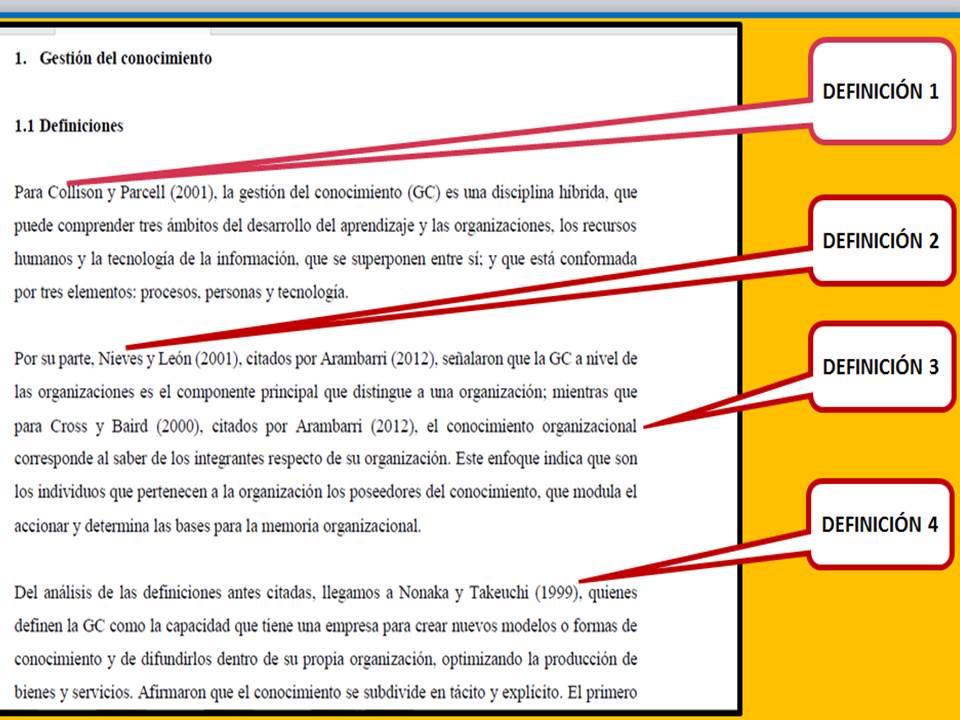 1. Gestión del conocimiento

1.1 Definiciones

Para Collison y Parcell (2001), la gestión del conocimiento (GC) es una disciplina híbrida, que puede comprender tres ámbitos del desarrollo del aprendizaje y las organizaciones, los recursos humanos y la tecnología de la información, que se superponen entre sí; y que está conformada por tres elementos: procesos, personas y tecnología.

Por su parte, Nieves y León (2001), citados por Arambarri (2012), señalaron que la GC a nivel de las organizaciones es el componente principal que distingue a una organización; mientras que para Cross y Baird (2000), citados por Arambarri (2012), el conocimiento organizacional corresponde al saber de los integrantes respecto de su organización. Este enfoque indica que son los individuos que pertenecen a la organización los poseedores del conocimiento, que modula el accionar y determina las bases para la memoria organizacional.

Del análisis de las definiciones antes citadas, llegamos a Nonaka y Takeuchi (1999), quienes definen la GC como la capacidad que tiene una empresa para crear nuevos modelos o formas de conocimiento y de difundirlos dentro de su propia organización, optimizando la producción de bienes y servicios. Afirmaron que el conocimiento se subdivide en tácito y explícito. El primero

DEFINICIÓN 1

DEFINICIÓN 2

DEFINICIÓN 3

DEFINICIÓN 4